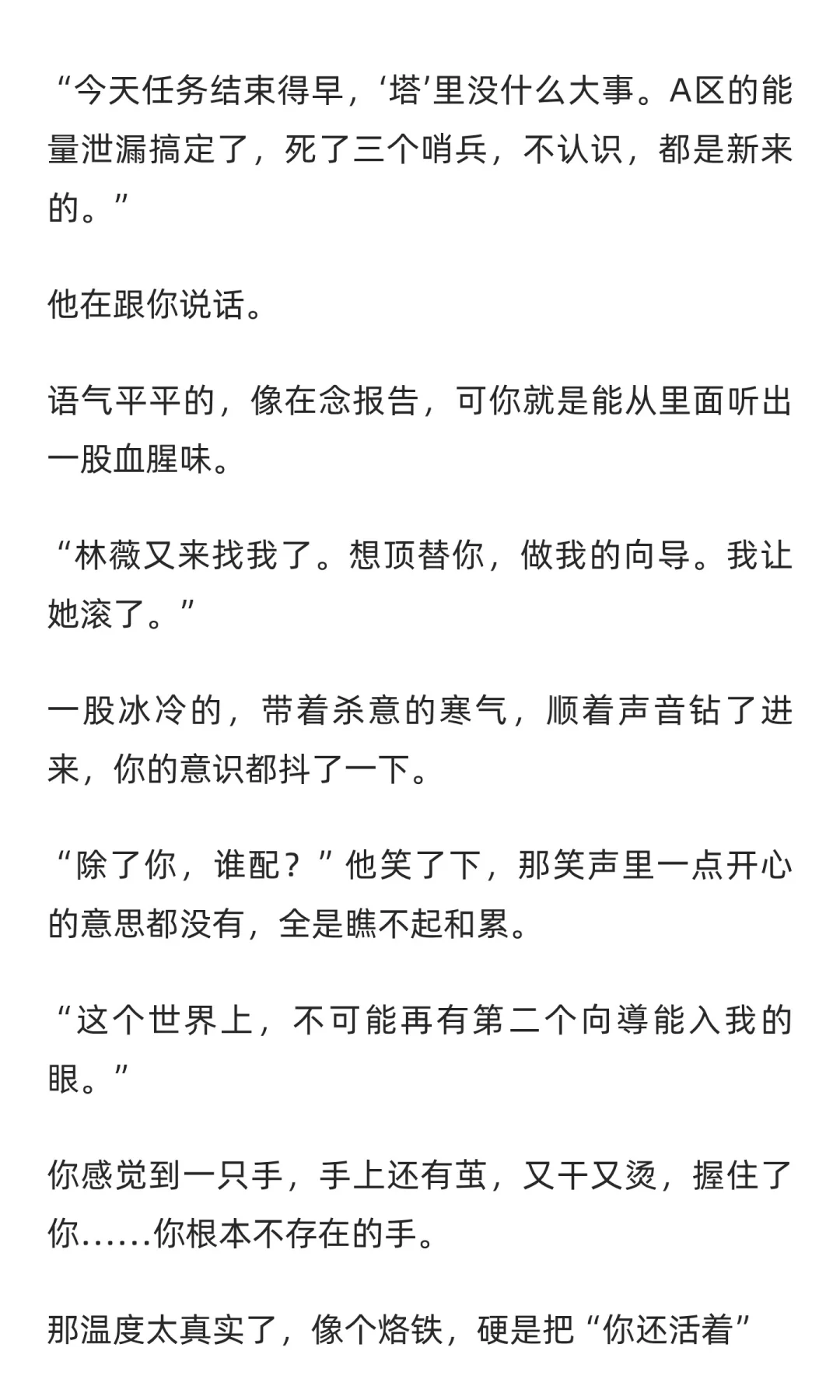 “今天任务结束得早，‘塔’里没什么大事。A区的能量泄漏搞定了，死了三个哨兵，不认识，都是新来的。”

他在跟你说话。

语气平平的，像在念报告，可你就是能从里面听出一股血腥味。

“林薇又来找我了。想顶替你，做我的向导。我让她滚了。”

一股冰冷的，带着杀意的寒气，顺着声音钻了进来，你的意识都抖了一下。

“除了你，谁配？”他笑了下，那笑声里一点开心的意思都没有，全是瞧不起和累。

“这个世界上，不可能再有第二个向導能入我的眼。”

你感觉到一只手，手上还有茧，又干又烫，握住了你……你根本不存在的手。

那温度太真实了，像个烙铁，硬是把“你还活着”